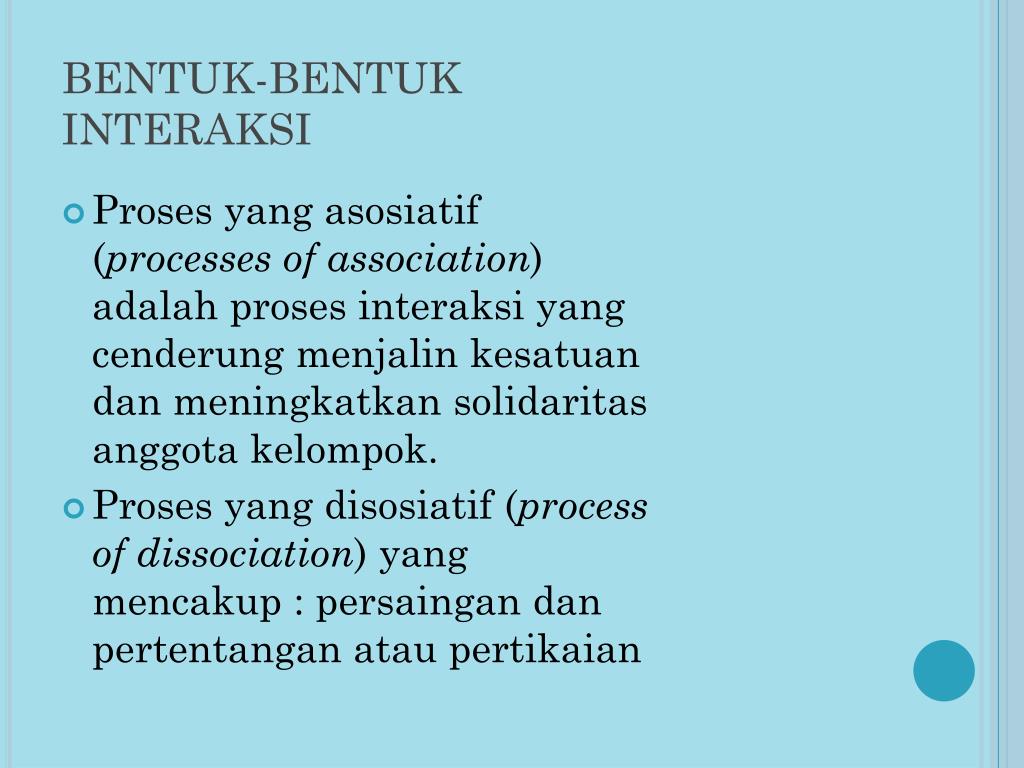 BENTUK-BENTUK INTERAKSI

Proses yang asosiatif (processes of association) adalah proses interaksi yang cenderung menjalin kesatuan dan meningkatkan solidaritas anggota kelompok.

Proses yang disosiatif (process of dissociation) yang mencakup : persaingan dan pertentangan atau pertikaian